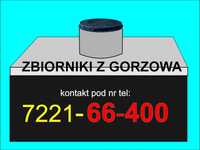 ZBIORNIKI Z GORZOWA

kontakt pod nr tel:

7221-66-400